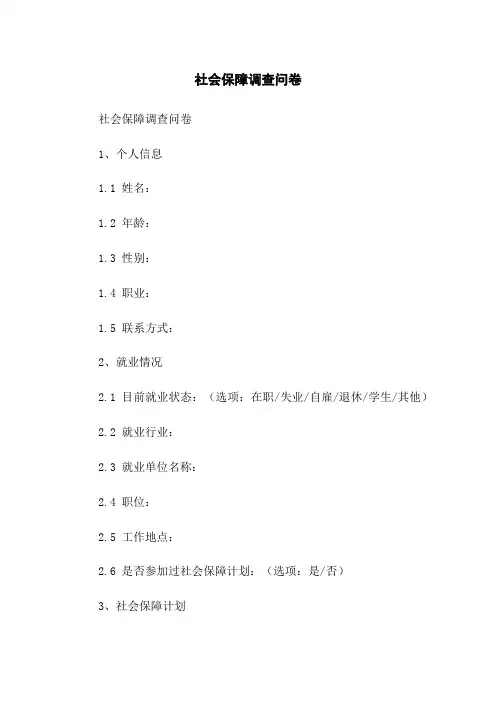 社会保障调查问卷

社会保障调查问卷

1、个人信息

1.1 姓名：

1.2 年龄：

1.3 性别：

1.4 职业：

1.5 联系方式：

2、就业情况

2.1 目前就业状态：（选项：在职/失业/自雇/退休/学生/其他）

2.2 就业行业：

2.3 就业单位名称：

2.4 职位：

2.5 工作地点：

2.6 是否参加过社会保障计划：（选项：是/否）

3、社会保障计划